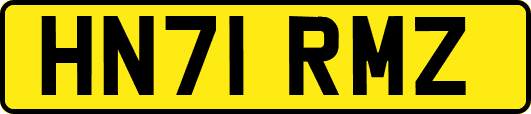 HN71 RMZ